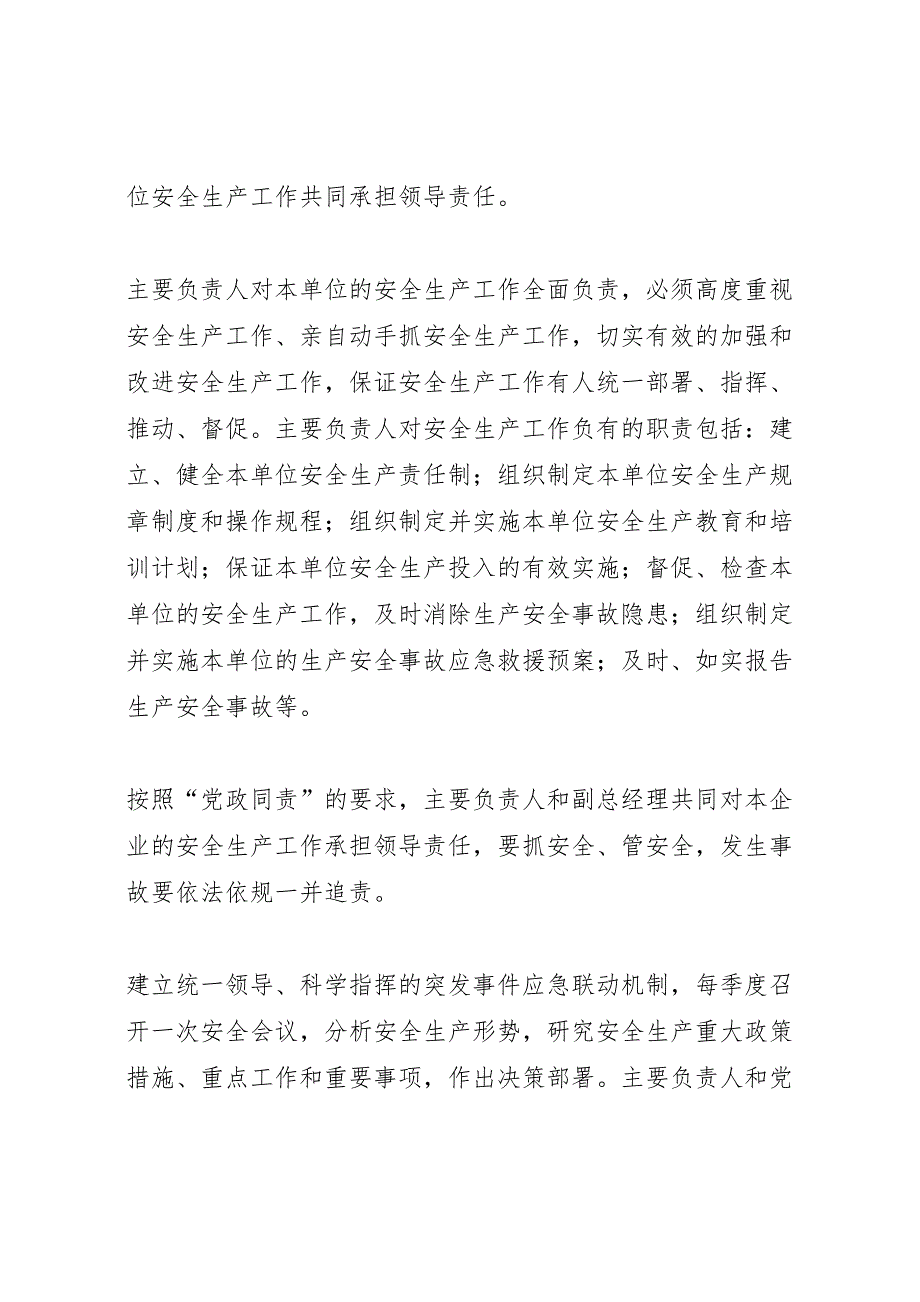 位安全生产工作共同承担领导责任。

主要负责人对本单位的安全生产工作全面负责，必须高度重视安全生产工作、亲自动手抓安全生产工作，切实有效的加强和改进安全生产工作，保证安全生产工作有人统一部署、指挥、推动、督促。主要负责人对安全生产工作负有的职责包括：建立、健全本单位安全生产责任制；组织制定本单位安全生产规章制度和操作规程；组织制定并实施本单位安全生产教育和培训计划；保证本单位安全生产投入的有效实施；督促、检查本单位的安全生产工作，及时消除生产安全事故隐患；组织制定并实施本单位的生产安全事故应急救援预案；及时、如实报告生产安全事故等。

按照“党政同责”的要求，主要负责人和副总经理共同对本企业的安全生产工作承担领导责任，要抓安全、管安全，发生事故要依法依规一并追责。

建立统一领导、科学指挥的突发事件应急联动机制，每季度召开一次安全会议，分析安全生产形势，研究安全生产重大政策措施、重点工作和重要事项，作出决策部署。主要负责人和党